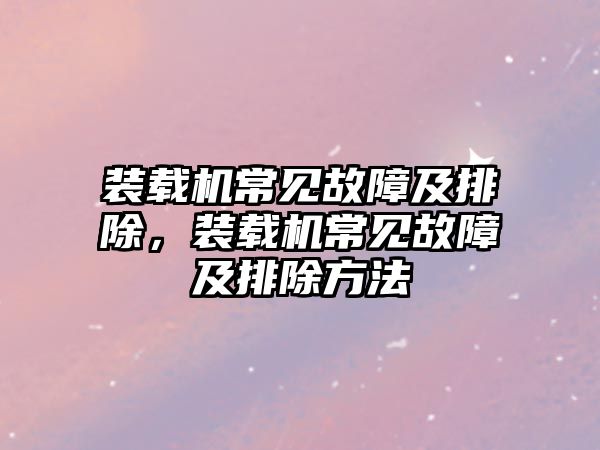 装载机常见故障及排除，装载机常见故障及排除方法